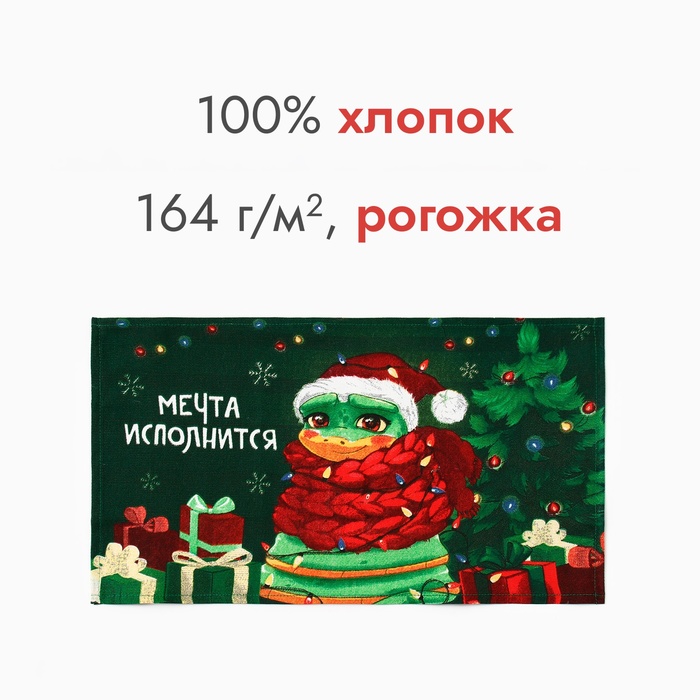 100% хлопок

164 г/м$^2$, рогожка

МЕЧТА ИСПОЛНИТСЯ